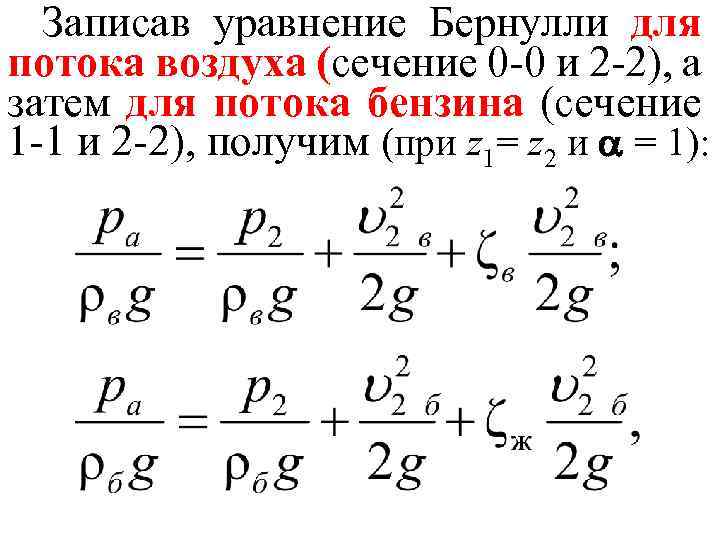 Записав уравнение Бернулли для потока воздуха (сечение 0-0 и 2-2), а затем для потока бензина (сечение 1-1 и 2-2), получим (при $z_1 = z_2$ и $\alpha = 1$):

$\frac{p_a}{\rho_в g} = \frac{p_2}{\rho_в g} + \frac{\upsilon_{2\ в}^2}{2g} + \zeta_в \frac{\upsilon_{2\ в}^2}{2g};$

$\frac{p_a}{\rho_б g} = \frac{p_2}{\rho_б g} + \frac{\upsilon_{2\ б}^2}{2g} + \zeta_ж \frac{\upsilon_{2\ б}^2}{2g},$